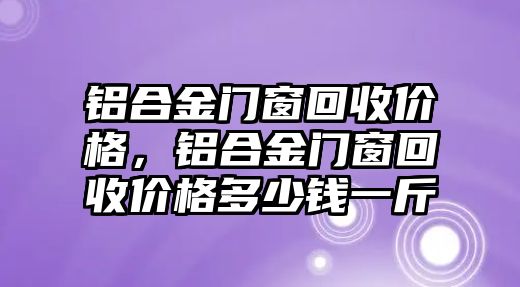 铝合金门窗回收价格，铝合金门窗回收价格多少钱一斤